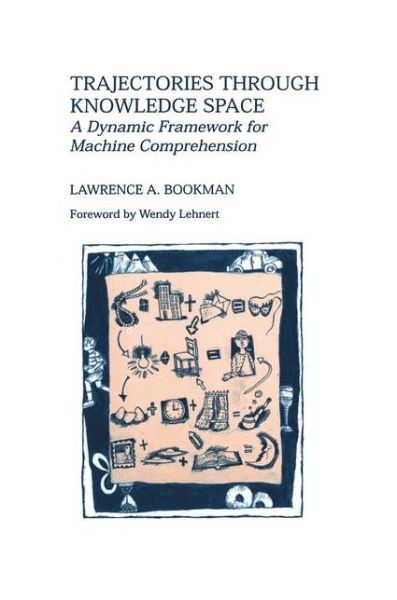 TRAJECTORIES THROUGH KNOWLEDGE SPACE
A Dynamic Framework for Machine Comprehension

LAWRENCE A. BOOKMAN

Foreword by Wendy Lehnert